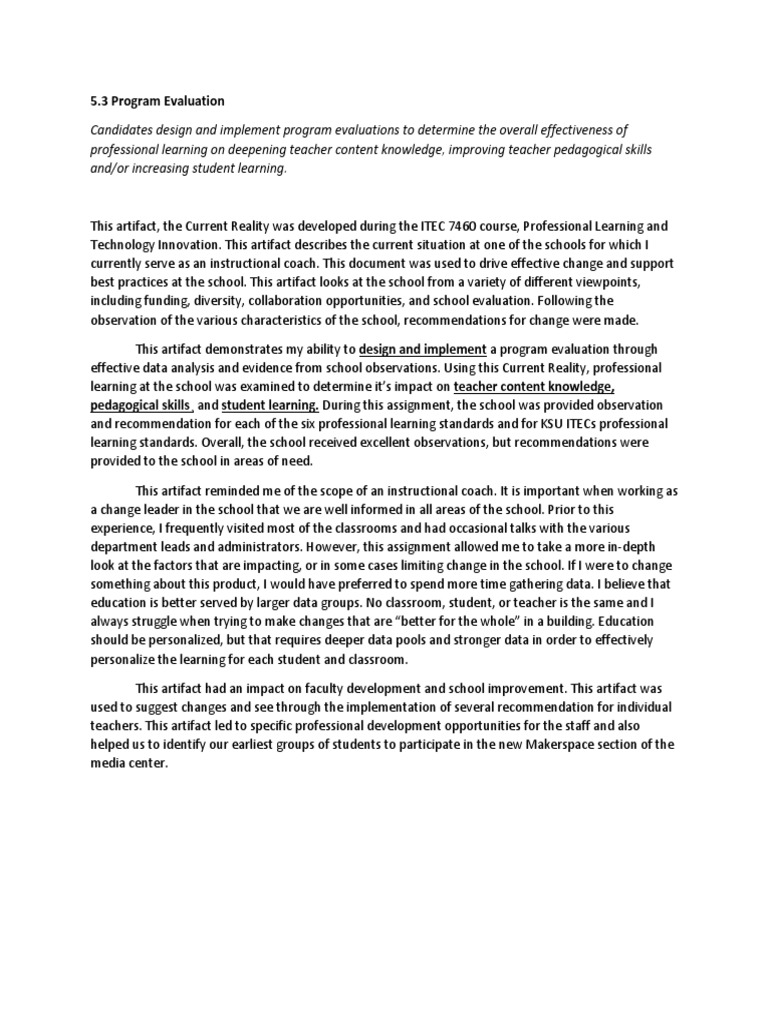 5.3 Program Evaluation

Candidates design and implement program evaluations to determine the overall effectiveness of professional learning on deepening teacher content knowledge, improving teacher pedagogical skills and/or increasing student learning.

This artifact, the Current Reality was developed during the ITEC 7460 course, Professional Learning and Technology Innovation. This artifact describes the current situation at one of the schools for which I currently serve as an instructional coach. This document was used to drive effective change and support best practices at the school. This artifact looks at the school from a variety of different viewpoints, including funding, diversity, collaboration opportunities, and school evaluation. Following the observation of the various characteristics of the school, recommendations for change were made.

This artifact demonstrates my ability to design and implement a program evaluation through effective data analysis and evidence from school observations. Using this Current Reality, professional learning at the school was examined to determine it's impact on teacher content knowledge, pedagogical skills and student learning. During this assignment, the school was provided observation and recommendation for each of the six professional learning standards and for KSU ITECs professional learning standards. Overall, the school received excellent observations, but recommendations were provided to the school in areas of need.

This artifact reminded me of the scope of an instructional coach. It is important when working as a change leader in the school that we are well informed in all areas of the school. Prior to this experience, I frequently visited most of the classrooms and had occasional talks with the various department leads and administrators. However, this assignment allowed me to take a more in-depth look at the factors that are impacting, or in some cases limiting change in the school. If I were to change something about this product, I would have preferred to spend more time gathering data. I believe that education is better served by larger data groups. No classroom, student, or teacher is the same and I always struggle when trying to make changes that are "better for the whole" in a building. Education should be personalized, but that requires deeper data pools and stronger data in order to effectively personalize the learning for each student and classroom.

This artifact had an impact on faculty development and school improvement. This artifact was used to suggest changes and see through the implementation of several recommendation for individual teachers. This artifact led to specific professional development opportunities for the staff and also helped us to identify our earliest groups of students to participate in the new Makerspace section of the media center.